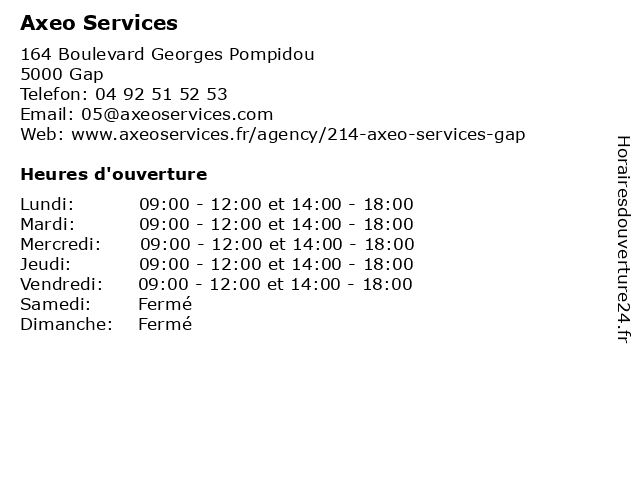 Axeo Services

164 Boulevard Georges Pompidou
5000 Gap
Telefon: 04 92 51 52 53
Email: 05@axeoservices.com
Web: www.axeoservices.fr/agency/214-axeo-services-gap

Heures d'ouverture

| | |
|---|---|
| Lundi: | 09:00 - 12:00 et 14:00 - 18:00 |
| Mardi: | 09:00 - 12:00 et 14:00 - 18:00 |
| Mercredi: | 09:00 - 12:00 et 14:00 - 18:00 |
| Jeudi: | 09:00 - 12:00 et 14:00 - 18:00 |
| Vendredi: | 09:00 - 12:00 et 14:00 - 18:00 |
| Samedi: | Fermé |
| Dimanche: | Fermé |

Horairesdouverture24.fr